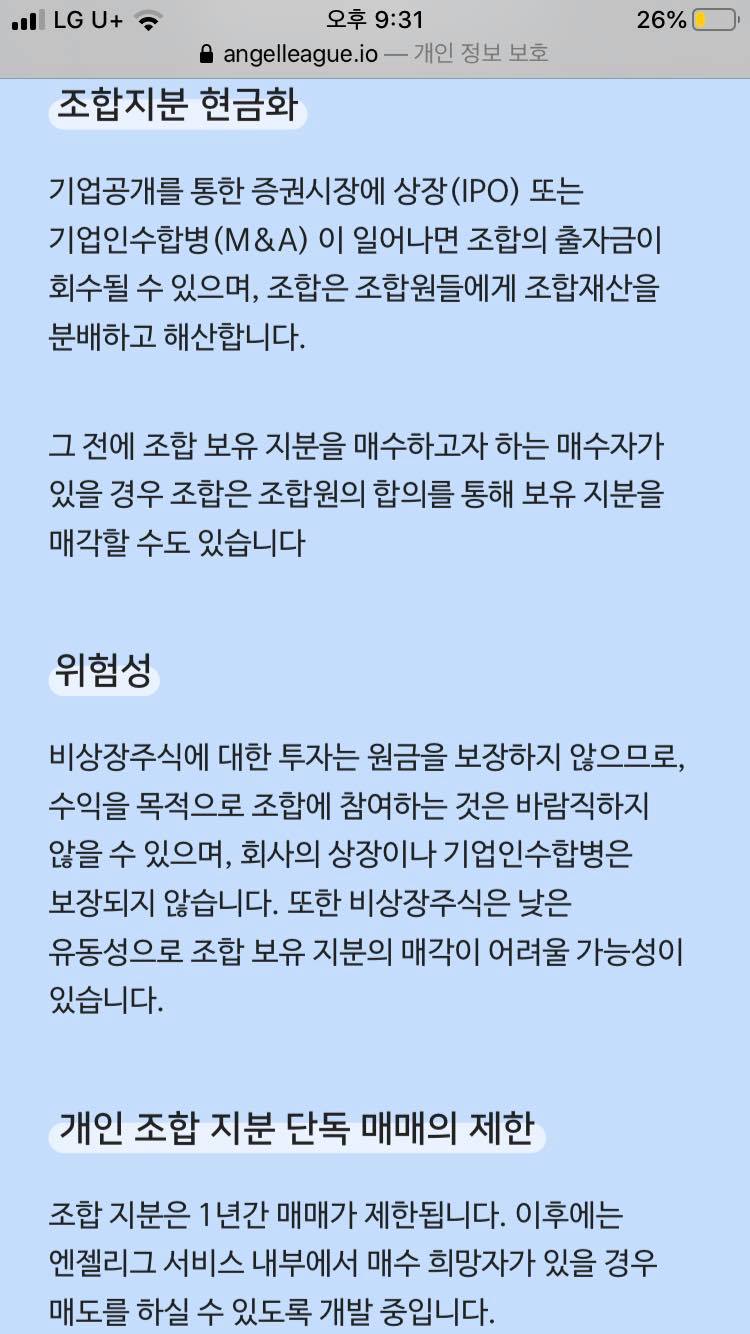 LG U+ 오후 9:31 26%
angelleague.io — 개인 정보 보호

조합지분 현금화

기업공개를 통한 증권시장에 상장(IPO) 또는 기업인수합병(M&A) 이 일어나면 조합의 출자금이 회수될 수 있으며, 조합은 조합원들에게 조합재산을 분배하고 해산합니다.

그 전에 조합 보유 지분을 매수하고자 하는 매수자가 있을 경우 조합은 조합원의 합의를 통해 보유 지분을 매각할 수도 있습니다

위험성

비상장주식에 대한 투자는 원금을 보장하지 않으므로, 수익을 목적으로 조합에 참여하는 것은 바람직하지 않을 수 있으며, 회사의 상장이나 기업인수합병은 보장되지 않습니다. 또한 비상장주식은 낮은 유동성으로 조합 보유 지분의 매각이 어려울 가능성이 있습니다.

개인 조합 지분 단독 매매의 제한

조합 지분은 1년간 매매가 제한됩니다. 이후에는 엔젤리그 서비스 내부에서 매수 희망자가 있을 경우 매도를 하실 수 있도록 개발 중입니다.